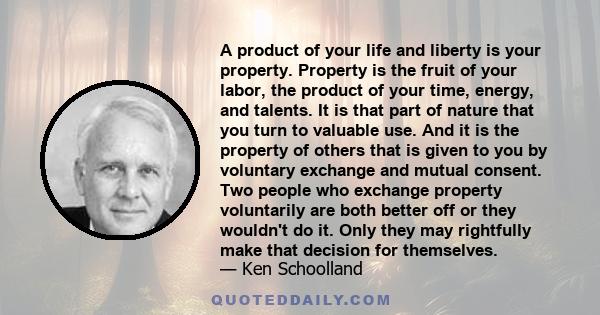 A product of your life and liberty is your property. Property is the fruit of your labor, the product of your time, energy, and talents. It is that part of nature that you turn to valuable use. And it is the property of others that is given to you by voluntary exchange and mutual consent. Two people who exchange property voluntarily are both better off or they wouldn't do it. Only they may rightfully make that decision for themselves.
— Ken Schoolland

QUOTEDDAILY.COM